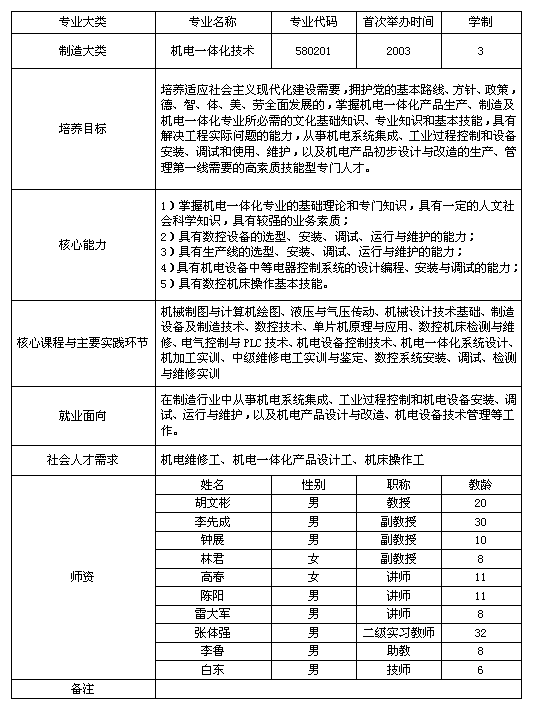 | 专业大类 | 专业名称 | 专业代码 | 首次举办时间 | 学制 |
|---|---|---|---|---|
| 制造大类 | 机电一体化技术 | 580201 | 2003 | 3 |
| 培养目标 | 培养适应社会主义现代化建设需要，拥护党的基本路线、方针、政策，德、智、体、美、劳全面发展的，掌握机电一体化产品生产、制造及机电一体化专业所必需的文化基础知识、专业知识和基本技能，具有解决工程实际问题的能力，从事机电系统集成、工业过程控制和设备安装、调试和使用、维护，以及机电产品初步设计与改造的生产、管理第一线需要的高素质技能型专门人才。 | | | |
| 核心能力 | 1）掌握机电一体化专业的基础理论和专门知识，具有一定的人文社会科学知识，具有较强的业务素质；<br>2）具有数控设备的选型、安装、调试、运行与维护的能力；<br>3）具有生产线的选型、安装、调试、运行与维护的能力；<br>4）具有机电设备中等电器控制系统的设计编程、安装与调试的能力；<br>5）具有数控机床操作基本技能。 | | | |
| 核心课程与主要实践环节 | 机械制图与计算机绘图、液压与气压传动、机械设计技术基础、制造设备及制造技术、数控技术、单片机原理与应用、数控机床检测与维修、电气控制与 PLC 技术、机电设备控制技术、机电一体化系统设计、机加工实训、中级维修电工实训与鉴定、数控系统安装、调试、检测与维修实训 | | | |
| 就业面向 | 在制造行业中从事机电系统集成、工业过程控制和机电设备安装、调试、运行与维护，以及机电产品设计与改造、机电设备技术管理等工作。 | | | |
| 社会人才需求 | 机电维修工、机电一体化产品设计工、机床操作工 | | | |
| 师资 | 姓名 | 性别 | 职称 | 教龄 |
| | 胡文彬 | 男 | 教授 | 20 |
| | 李先成 | 男 | 副教授 | 30 |
| | 钟展 | 男 | 副教授 | 10 |
| | 林君 | 女 | 副教授 | 8 |
| | 高春 | 女 | 讲师 | 11 |
| | 陈阳 | 男 | 讲师 | 11 |
| | 雷大军 | 男 | 讲师 | 8 |
| | 张体强 | 男 | 二级实习教师 | 32 |
| | 李鲁 | 男 | 助教 | 8 |
| | 白东 | 男 | 技师 | 6 |
| 备注 | | | | |